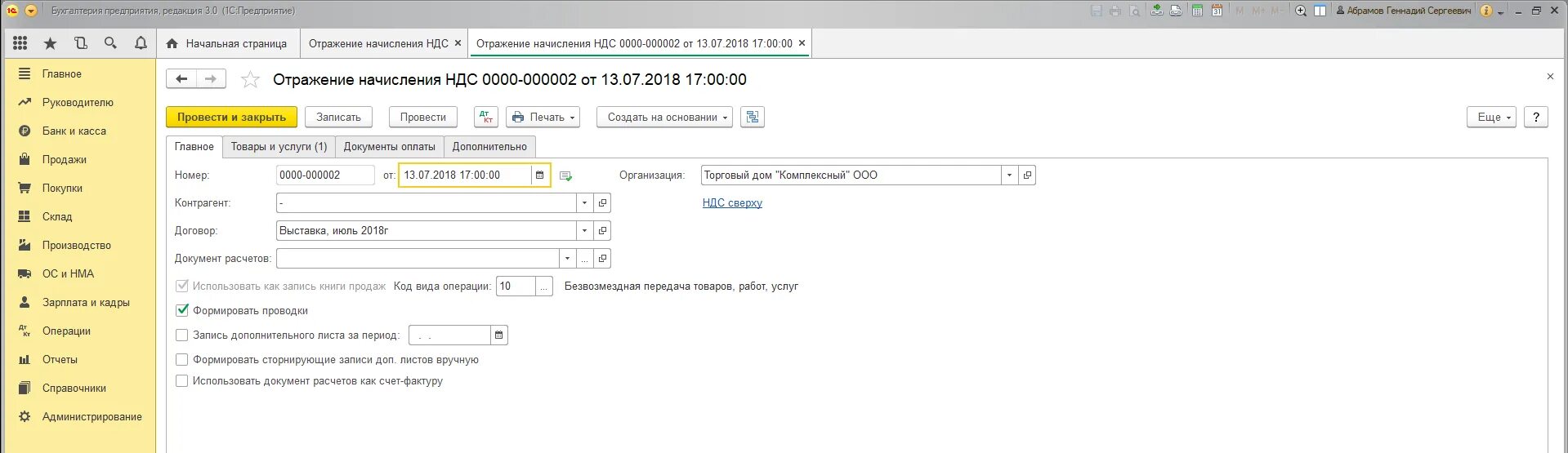 Бухгалтерия предприятия, редакция 3.0 (1С:Предприятие)

M M+ M-

Абрамов Геннадий Сергеевич

Начальная страница

Отражение начисления НДС ×

Отражение начисления НДС 0000-000002 от 13.07.2018 17:00:00 ×

Главное

Руководителю

Банк и касса

Продажи

Покупки

Склад

Производство

ОС и НМА

Зарплата и кадры

Операции

Отчеты

Справочники

Администрирование

Отражение начисления НДС 0000-000002 от 13.07.2018 17:00:00

×

Провести и закрыть

Записать

Провести

Печать

Создать на основании

Еще

?

Главное

Товары и услуги (1)

Документы оплаты

Дополнительно

Номер: 0000-000002 от: 13.07.2018 17:00:00

Организация: Торговый дом "Комплексный" ООО

Контрагент: -

НДС сверху

Договор: Выставка, июль 2018г

Документ расчетов:

Использовать как запись книги продаж Код вида операции: 10 ... Безвозмездная передача товаров, работ, услуг

Формировать проводки

Запись дополнительного листа за период: . .

Формировать сторнирующие записи доп. листов вручную

Использовать документ расчетов как счет-фактуру